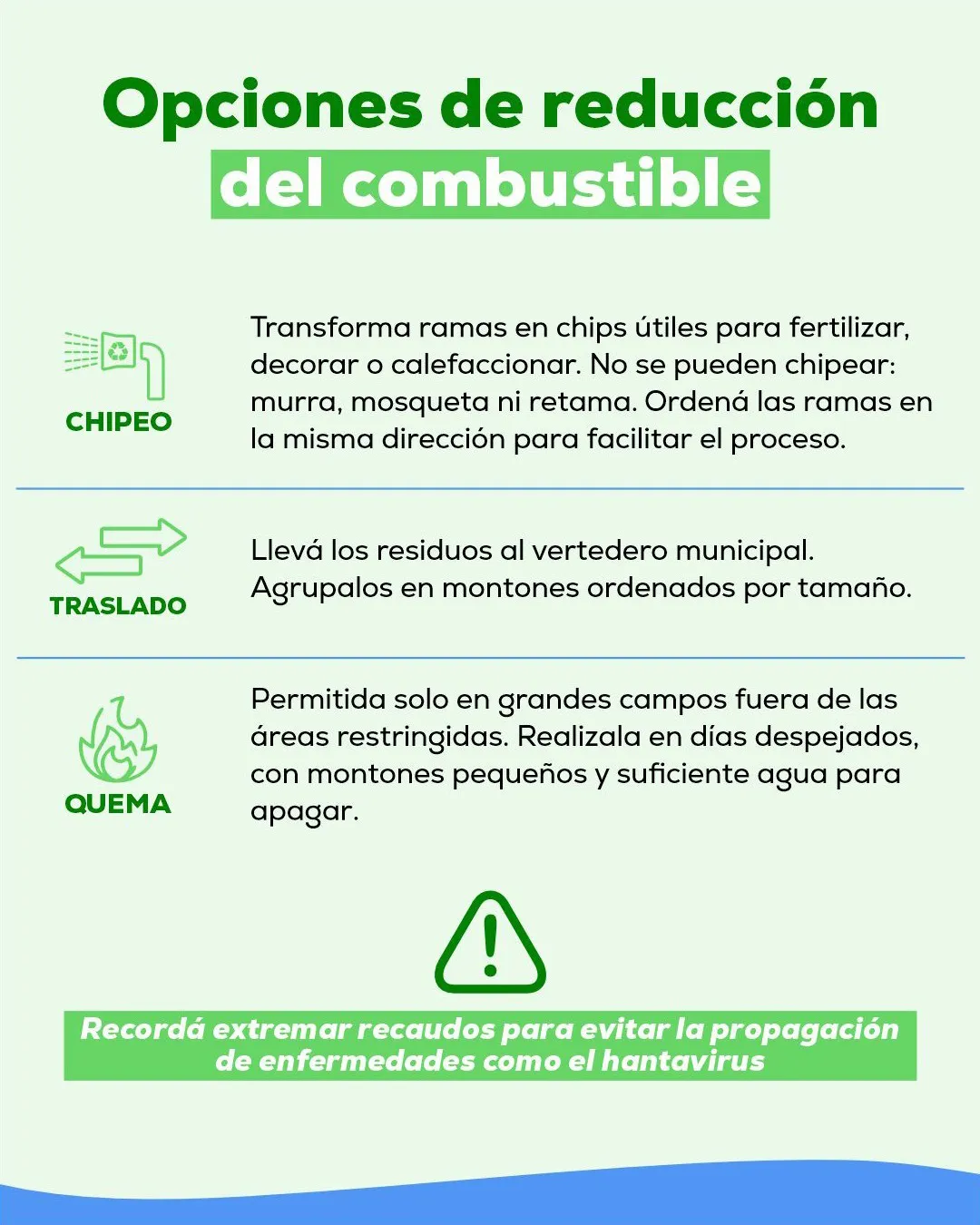 Opciones de reducción del combustible

CHIPEO

Transforma ramas en chips útiles para fertilizar, decorar o calefaccionar. No se pueden chipear: murra, mosqueta ni retama. Ordená las ramas en la misma dirección para facilitar el proceso.

TRASLADO

Llevá los residuos al vertedero municipal. Agrupalos en montones ordenados por tamaño.

QUEMA

Permitida solo en grandes campos fuera de las áreas restringidas. Realizala en días despejados, con montones pequeños y suficiente agua para apagar.

Recordá extremar recaudos para evitar la propagación de enfermedades como el hantavirus